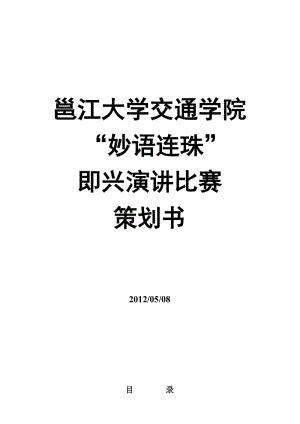 邕江大学交通学院
“妙语连珠”
即兴演讲比赛
策划书

2012/05/08

目 录